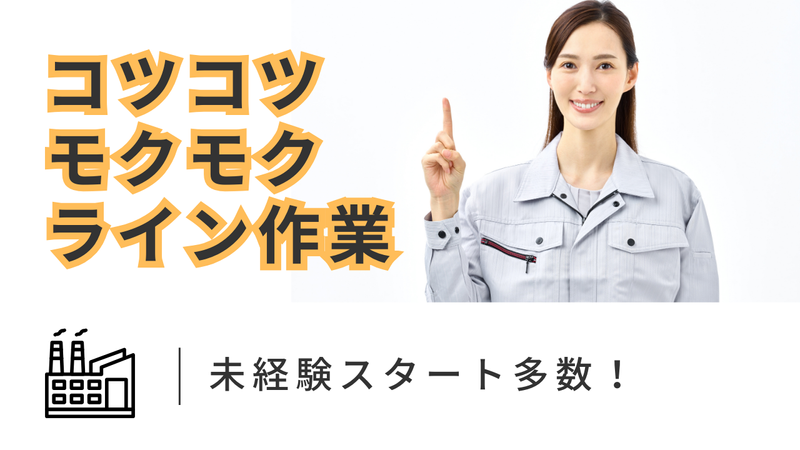 コツコツ
モクモク
ライン作業

未経験スタート多数！